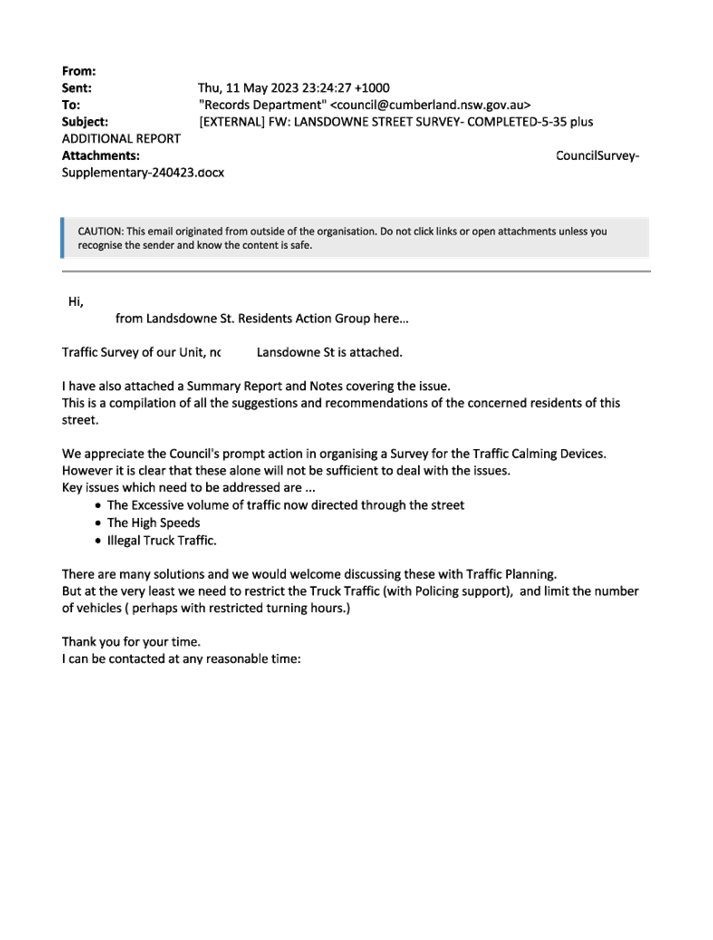 From:
Sent: Thu, 11 May 2023 23:24:27 +1000
To: "Records Department" <council@cumberland.nsw.gov.au>
Subject: [EXTERNAL] FW: LANSDOWNE STREET SURVEY- COMPLETED-5-35 plus ADDITIONAL REPORT
Attachments: CouncilSurvey-Supplementary-240423.docx

CAUTION: This email originated from outside of the organisation. Do not click links or open attachments unless you recognise the sender and know the content is safe.

Hi,
from Landsdowne St. Residents Action Group here...

Traffic Survey of our Unit, nc Lansdowne St is attached.

I have also attached a Summary Report and Notes covering the issue.
This is a compilation of all the suggestions and recommendations of the concerned residents of this street.

We appreciate the Council's prompt action in organising a Survey for the Traffic Calming Devices.
However it is clear that these alone will not be sufficient to deal with the issues.
Key issues which need to be addressed are ...
• The Excessive volume of traffic now directed through the street
• The High Speeds
• Illegal Truck Traffic.

There are many solutions and we would welcome discussing these with Traffic Planning.
But at the very least we need to restrict the Truck Traffic (with Policing support), and limit the number of vehicles ( perhaps with restricted turning hours.)

Thank you for your time.
I can be contacted at any reasonable time: